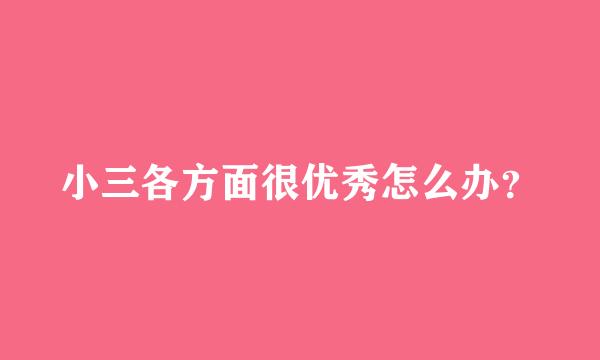 小三各方面很优秀怎么办？